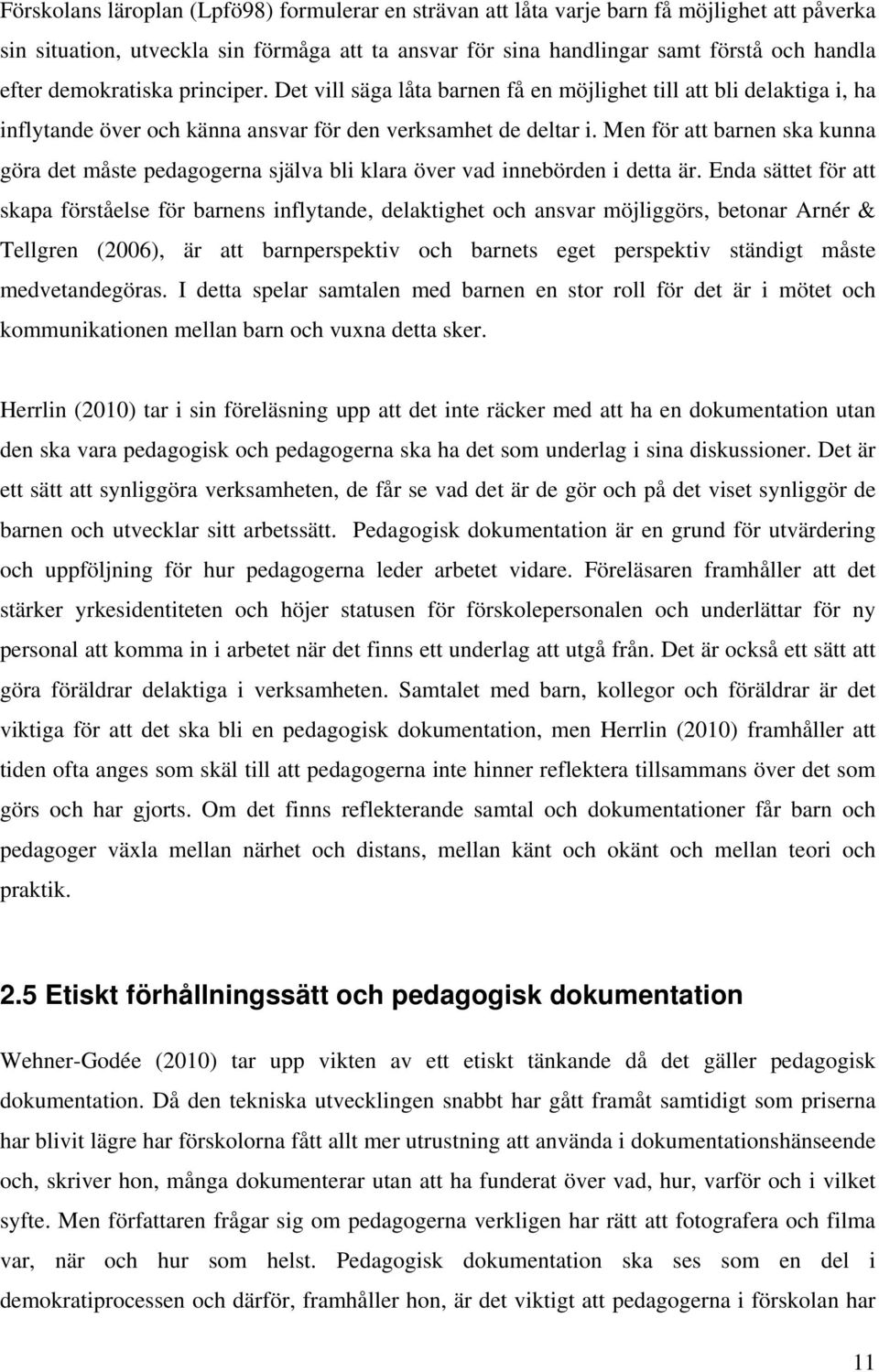 Förskolans läroplan (Lpfö98) formulerar en strävan att låta varje barn få möjlighet att påverka sin situation, utveckla sin förmåga att ta ansvar för sina handlingar samt förstå och handla efter demokratiska principer. Det vill säga låta barnen få en möjlighet till att bli delaktiga i, ha inflytande över och känna ansvar för den verksamhet de deltar i. Men för att barnen ska kunna göra det måste pedagogerna själva bli klara över vad innebörden i detta är. Enda sättet för att skapa förståelse för barnens inflytande, delaktighet och ansvar möjliggörs, betonar Arnér & Tellgren (2006), är att barnperspektiv och barnets eget perspektiv ständigt måste medvetandegöras. I detta spelar samtalen med barnen en stor roll för det är i mötet och kommunikationen mellan barn och vuxna detta sker.

Herrlin (2010) tar i sin föreläsning upp att det inte räcker med att ha en dokumentation utan den ska vara pedagogisk och pedagogerna ska ha det som underlag i sina diskussioner. Det är ett sätt att synliggöra verksamheten, de får se vad det är de gör och på det viset synliggör de barnen och utvecklar sitt arbetssätt. Pedagogisk dokumentation är en grund för utvärdering och uppföljning för hur pedagogerna leder arbetet vidare. Föreläsaren framhåller att det stärker yrkesidentiteten och höjer statusen för förskolepersonalen och underlättar för ny personal att komma in i arbetet när det finns ett underlag att utgå från. Det är också ett sätt att göra föräldrar delaktiga i verksamheten. Samtalet med barn, kollegor och föräldrar är det viktiga för att det ska bli en pedagogisk dokumentation, men Herrlin (2010) framhåller att tiden ofta anges som skäl till att pedagogerna inte hinner reflektera tillsammans över det som görs och har gjorts. Om det finns reflekterande samtal och dokumentationer får barn och pedagoger växla mellan närhet och distans, mellan känt och okänt och mellan teori och praktik.

2.5 Etiskt förhållningssätt och pedagogisk dokumentation

Wehner-Godée (2010) tar upp vikten av ett etiskt tänkande då det gäller pedagogisk dokumentation. Då den tekniska utvecklingen snabbt har gått framåt samtidigt som priserna har blivit lägre har förskolorna fått allt mer utrustning att använda i dokumentationshänseende och, skriver hon, många dokumenterar utan att ha funderat över vad, hur, varför och i vilket syfte. Men författaren frågar sig om pedagogerna verkligen har rätt att fotografera och filma var, när och hur som helst. Pedagogisk dokumentation ska ses som en del i demokratiprocessen och därför, framhåller hon, är det viktigt att pedagogerna i förskolan har

11